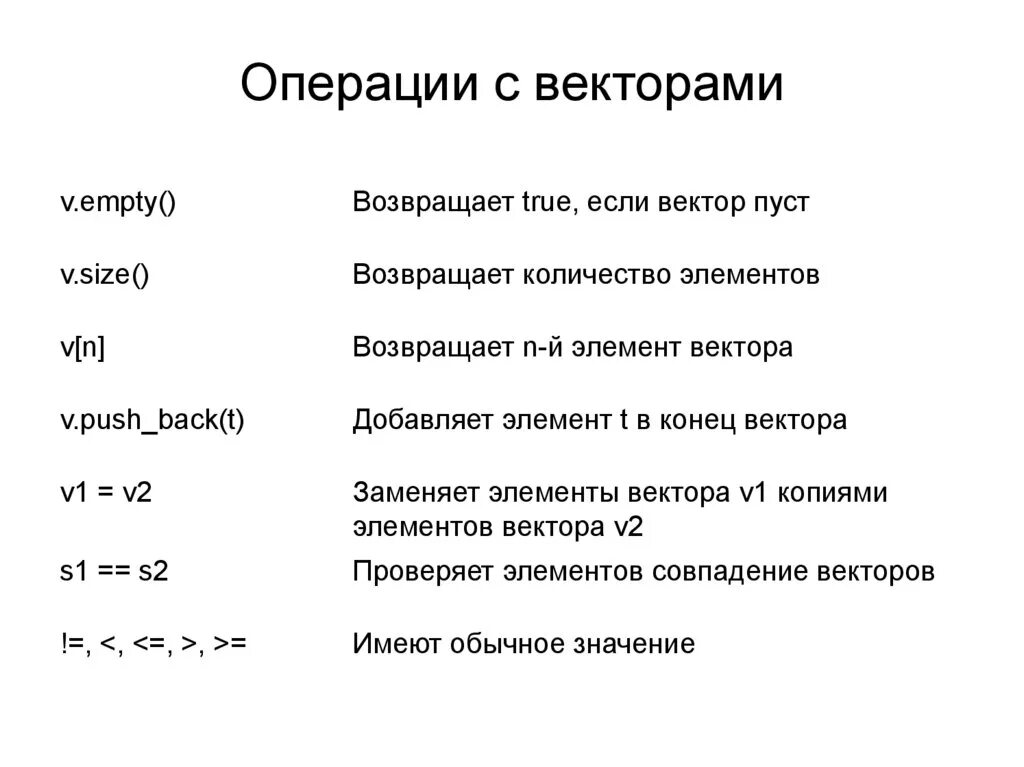 Операции с векторами

| | |
|---|---|
| v.empty() | Возвращает true, если вектор пуст |
| v.size() | Возвращает количество элементов |
| v[n] | Возвращает n-й элемент вектора |
| v.push_back(t) | Добавляет элемент t в конец вектора |
| v1 = v2 | Заменяет элементы вектора v1 копиями элементов вектора v2 |
| s1 == s2 | Проверяет элементов совпадение векторов |
| !=, <, <=, >, >= | Имеют обычное значение |